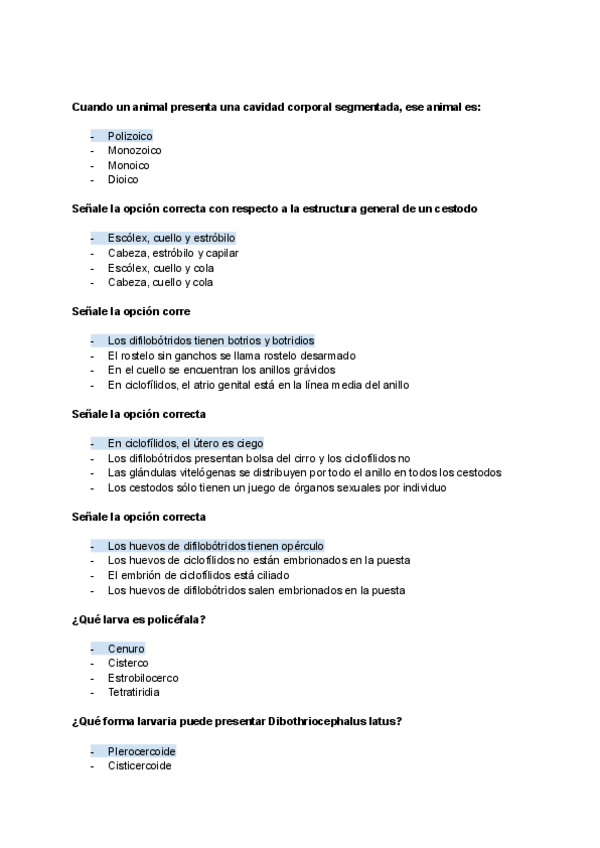 Cuando un animal presenta una cavidad corporal segmentada, ese animal es:

- Polizoico
- Monozoico
- Monoico
- Dioico

Señale la opción correcta con respecto a la estructura general de un cestodo

- Escólex, cuello y estróbilo
- Cabeza, estróbilo y capilar
- Escólex, cuello y cola
- Cabeza, cuello y cola

Señale la opción corre

- Los difilobótridos tienen botrios y botridios
- El rostelo sin ganchos se llama rostelo desarmado
- En el cuello se encuentran los anillos grávidos
- En ciclofílidos, el atrio genital está en la línea media del anillo

Señale la opción correcta

- En ciclofílidos, el útero es ciego
- Los difilobótridos presentan bolsa del cirro y los ciclofílidos no
- Las glándulas vitelógenas se distribuyen por todo el anillo en todos los cestodos
- Los cestodos sólo tienen un juego de órganos sexuales por individuo

Señale la opción correcta

- Los huevos de difilobótridos tienen opérculo
- Los huevos de ciclofílidos no están embrionados en la puesta
- El embrión de ciclofílidos está ciliado
- Los huevos de difilobótridos salen embrionados en la puesta

¿Qué larva es policéfala?

- Cenuro
- Cisterco
- Estrobilocerco
- Tetratiridia

¿Qué forma larvaria puede presentar Dibothriocephalus latus?

- Plerocercoide
- Cisticercoide